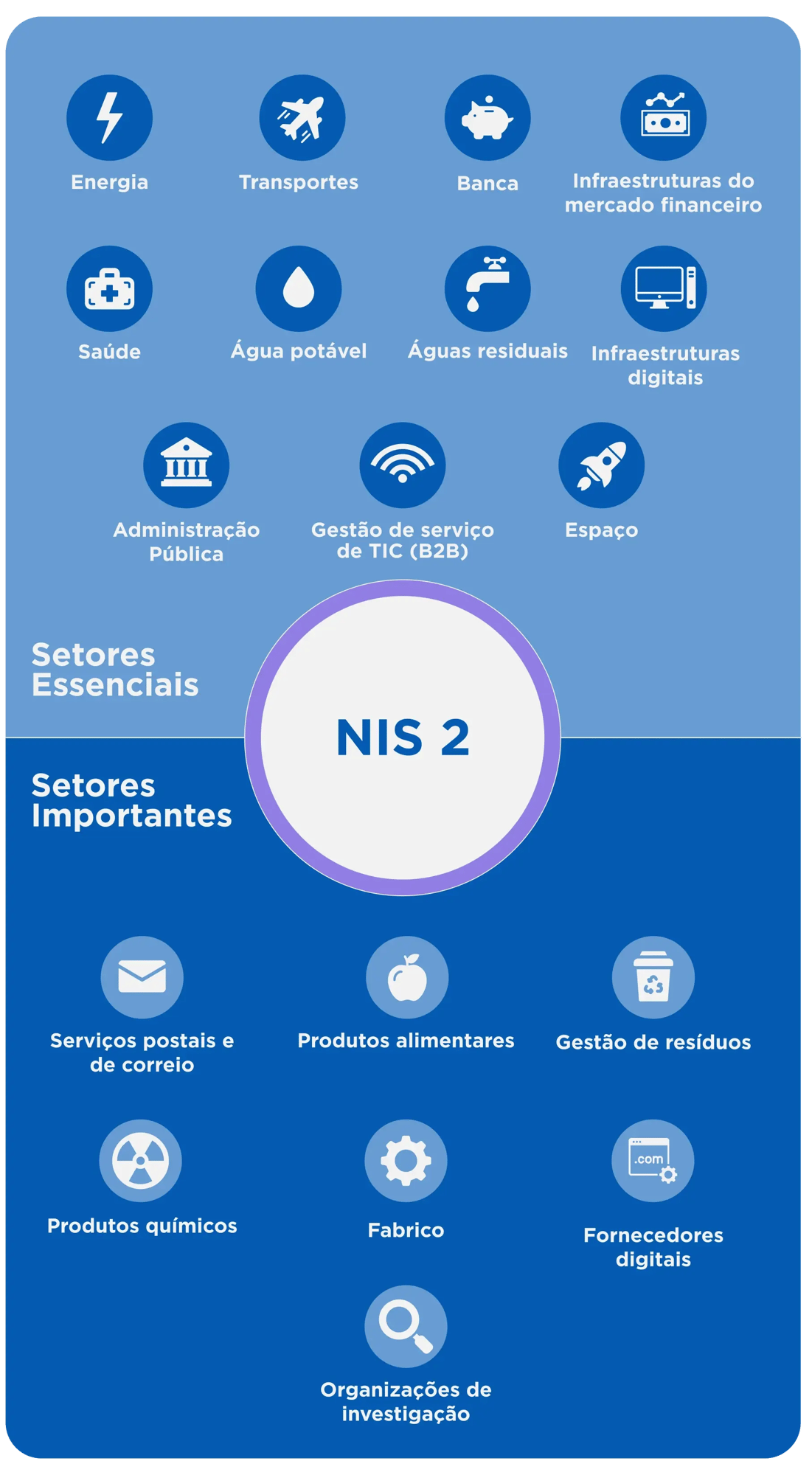 Energia

Transportes

Banca

Infraestruturas do mercado financeiro

Saúde

Água potável

Águas residuais

Infraestruturas digitais

Administração Pública

Gestão de serviço de TIC (B2B)

Espaço

Setores Essenciais

NIS 2

Setores Importantes

Serviços postais e de correio

Produtos alimentares

Gestão de resíduos

Produtos químicos

Fabrico

.com

Fornecedores digitais

Organizações de investigação